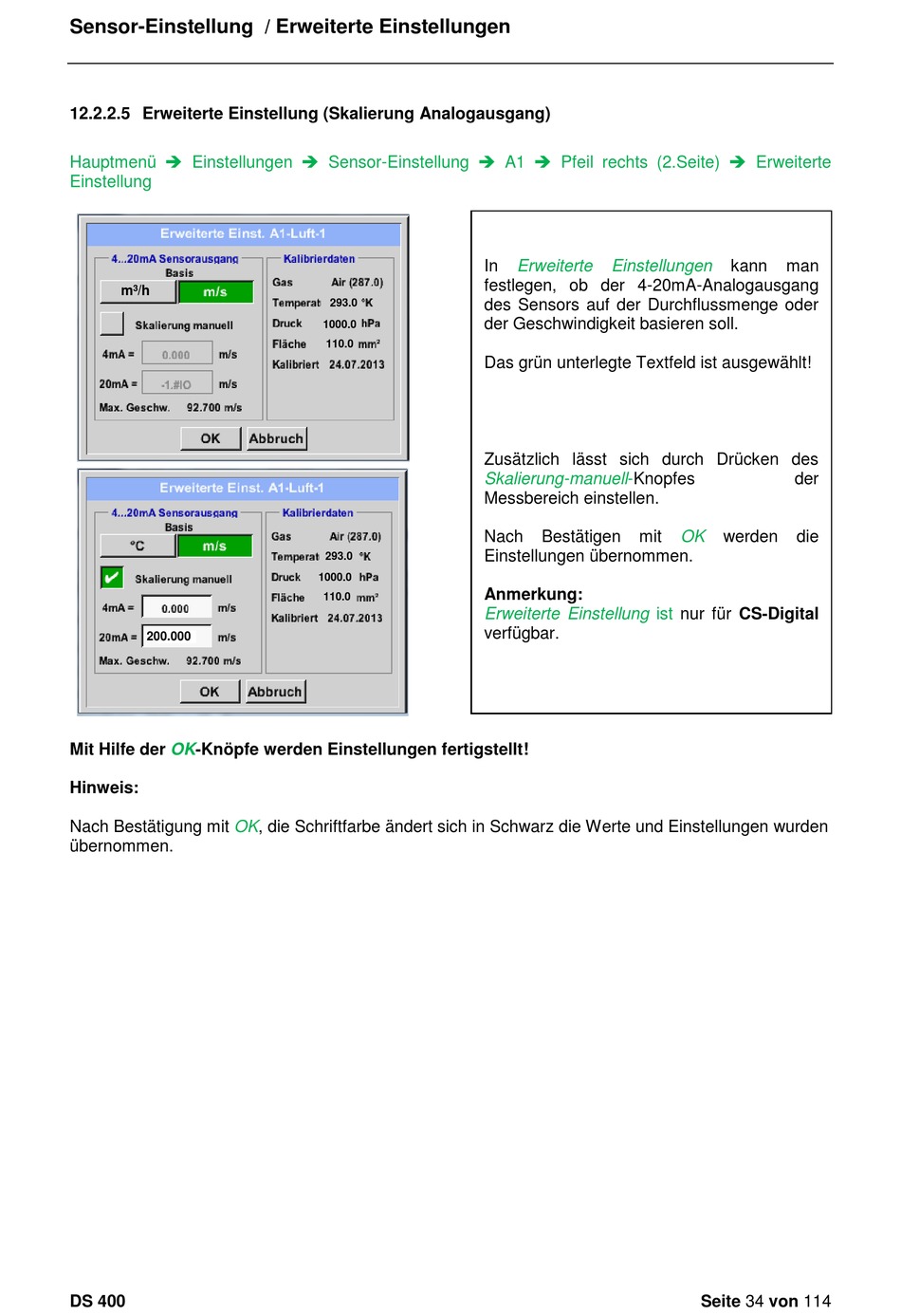 Sensor-Einstellung / Erweiterte Einstellungen

12.2.2.5 Erweiterte Einstellung (Skalierung Analogausgang)

Hauptmenü ➔ Einstellungen ➔ Sensor-Einstellung ➔ A1 ➔ Pfeil rechts (2.Seite) ➔ Erweiterte Einstellung

Erweiterte Einst. A1-Luft-1

4...20mA Sensorausgang

Basis

m³/h

m/s

Skalierung manuell

4mA = 0.000 m/s

20mA = -1.#IO m/s

Max. Geschw. 92.700 m/s

Kalibrierdaten

Gas Air (287.0)

Temperat 293.0 °K

Druck 1000.0 hPa

Fläche 110.0 mm²

Kalibriert 24.07.2013

OK

Abbruch

Erweiterte Einst. A1-Luft-1

4...20mA Sensorausgang

Basis

°C

m/s

Skalierung manuell

4mA = 0.000 m/s

20mA = 200.000 m/s

Max. Geschw. 92.700 m/s

Kalibrierdaten

Gas Air (287.0)

Temperat 293.0 °K

Druck 1000.0 hPa

Fläche 110.0 mm²

Kalibriert 24.07.2013

OK

Abbruch

In Erweiterte Einstellungen kann man festlegen, ob der 4-20mA-Analogausgang des Sensors auf der Durchflussmenge oder der Geschwindigkeit basieren soll.

Das grün unterlegte Textfeld ist ausgewählt!

Zusätzlich lässt sich durch Drücken des Skalierung-manuell-Knopfes der Messbereich einstellen.

Nach Bestätigen mit OK werden die Einstellungen übernommen.

Anmerkung:
Erweiterte Einstellung ist nur für CS-Digital verfügbar.

Mit Hilfe der OK-Knöpfe werden Einstellungen fertigstellt!

Hinweis:

Nach Bestätigung mit OK, die Schriftfarbe ändert sich in Schwarz die Werte und Einstellungen wurden übernommen.

DS 400

Seite 34 von 114